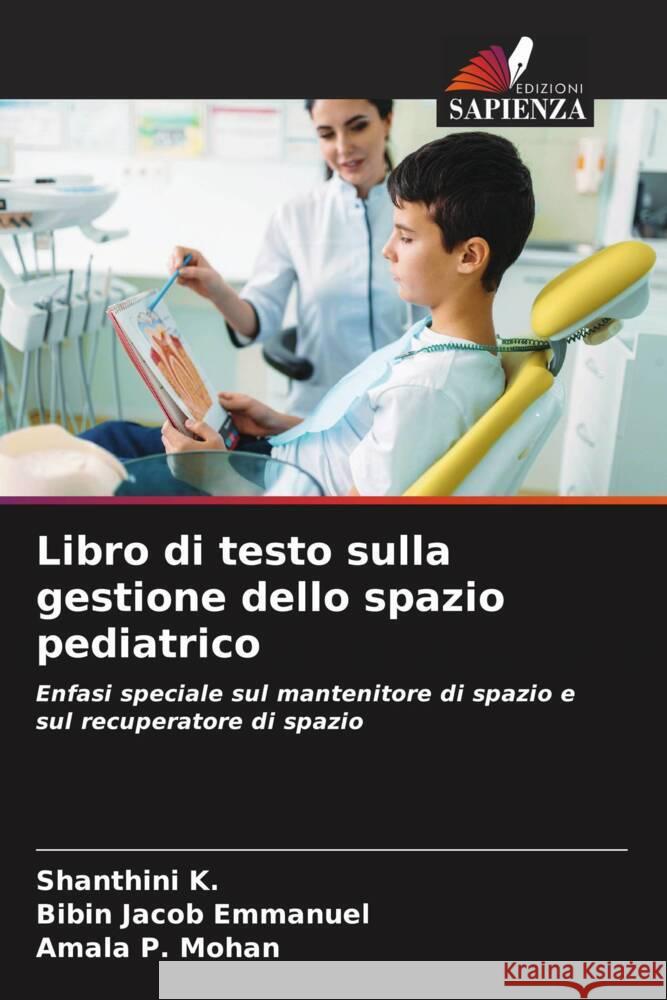 EDIZIONI
SAPIENZA

Libro di testo sulla gestione dello spazio pediatrico

Enfasi speciale sul mantenitore di spazio e sul recuperatore di spazio

Shanthini K.
Bibin Jacob Emmanuel
Amala P. Mohan